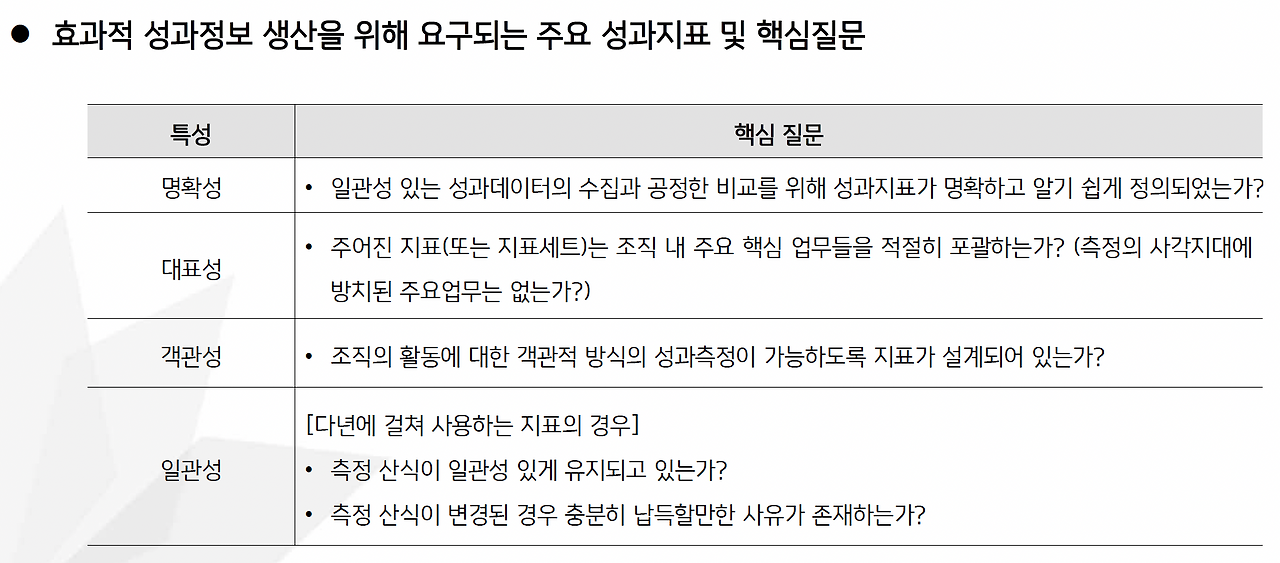 • 효과적 성과정보 생산을 위해 요구되는 주요 성과지표 및 핵심질문

| 특성 | 핵심 질문 |
|---|---|
| 명확성 | • 일관성 있는 성과데이터의 수집과 공정한 비교를 위해 성과지표가 명확하고 알기 쉽게 정의되었는가? |
| 대표성 | • 주어진 지표(또는 지표세트)는 조직 내 주요 핵심 업무들을 적절히 포괄하는가? (측정의 사각지대에 방치된 주요업무는 없는가?) |
| 객관성 | • 조직의 활동에 대한 객관적 방식의 성과측정이 가능하도록 지표가 설계되어 있는가? |
| 일관성 | [다년에 걸쳐 사용하는 지표의 경우] • 측정 산식이 일관성 있게 유지되고 있는가? • 측정 산식이 변경된 경우 충분히 납득할만한 사유가 존재하는가? |